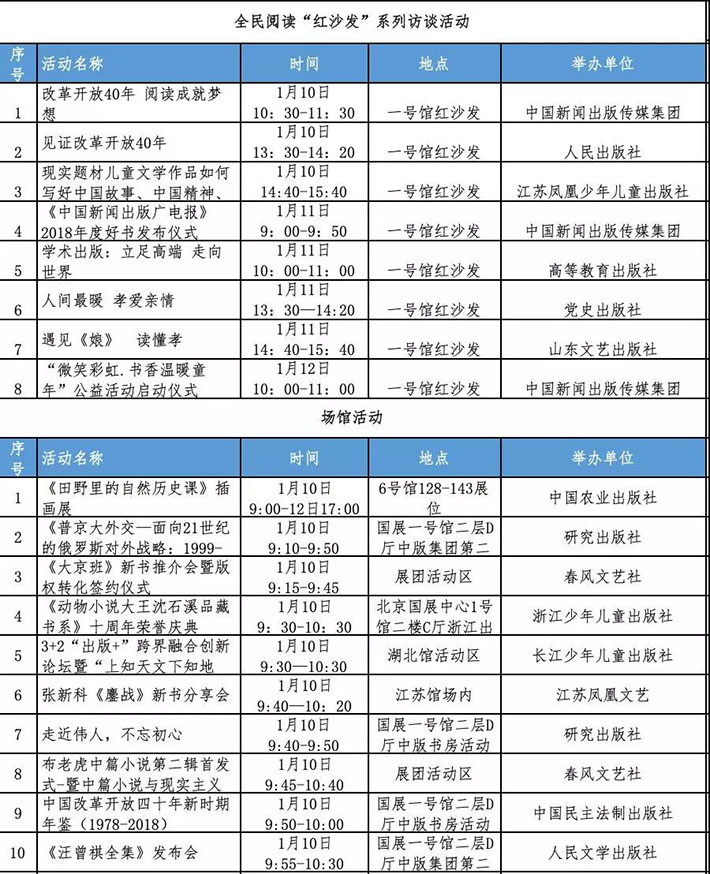 全民阅读“红沙发”系列访谈活动

| 序号 | 活动名称 | 时间 | 地点 | 举办单位 |
|---|---|---|---|---|
| 1 | 改革开放40年 阅读成就梦想 | 1月10日 10：30-11：30 | 一号馆红沙发 | 中国新闻出版传媒集团 |
| 2 | 见证改革开放40年 | 1月10日 13：30-14：20 | 一号馆红沙发 | 人民出版社 |
| 3 | 现实题材儿童文学作品如何写好中国故事、中国精神、 | 1月10日 14:40-15:40 | 一号馆红沙发 | 江苏凤凰少年儿童出版社 |
| 4 | 《中国新闻出版广电报》2018年度好书发布仪式 | 1月11日 9：00-9：50 | 一号馆红沙发 | 中国新闻出版传媒集团 |
| 5 | 学术出版：立足高端 走向世界 | 1月11日 10：00-11：00 | 一号馆红沙发 | 高等教育出版社 |
| 6 | 人间最暖 孝爱亲情 | 1月11日 13：30—14:20 | 一号馆红沙发 | 党史出版社 |
| 7 | 遇见《娘》 读懂孝 | 1月11日 14：40-15：40 | 一号馆红沙发 | 山东文艺出版社 |
| 8 | “微笑彩虹.书香温暖童年”公益活动启动仪式 | 1月12日 10：00-11：00 | 一号馆红沙发 | 中国新闻出版传媒集团 |

场馆活动

| 序号 | 活动名称 | 时间 | 地点 | 举办单位 |
|---|---|---|---|---|
| 1 | 《田野里的自然历史课》插画展 | 1月10日 9:00-12日17:00 | 6号馆128-143展位 | 中国农业出版社 |
| 2 | 《普京大外交—面向21世纪的俄罗斯对外战略：1999- | 1月10日 9:10-9:50 | 国展一号馆二层D厅中版集团第二 | 研究出版社 |
| 3 | 《大京班》新书推介会暨版权转化签约仪式 | 1月10日 9:15-9:45 | 展团活动区 | 春风文艺社 |
| 4 | 《动物小说大王沈石溪品藏书系》十周年荣誉庆典 | 1月10日 9：30-10：30 | 北京国展中心1号馆二楼C厅浙江出 | 浙江少年儿童出版社 |
| 5 | 3+2“出版+”跨界融合创新论坛暨“上知天文下知地 | 1月10日 9:30—10:30 | 湖北馆活动区 | 长江少年儿童出版社 |
| 6 | 张新科《鏖战》新书分享会 | 1月10日 9:40—10：20 | 江苏馆场内 | 江苏凤凰文艺 |
| 7 | 走近伟人，不忘初心 | 1月10日 9:40-9:50 | 国展一号馆二层D厅中版书房活动 | 研究出版社 |
| 8 | 布老虎中篇小说第二辑首发式-暨中篇小说与现实主义 | 1月10日 9:45-10:40 | 展团活动区 | 春风文艺社 |
| 9 | 中国改革开放四十年新时期年鉴（1978-2018） | 1月10日 9:50-10:00 | 国展一号馆二层D厅中版书房活动 | 中国民主法制出版社 |
| 10 | 《汪曾祺全集》发布会 | 1月10日 9:55-10:30 | 国展一号馆二层D厅中版集团第二 | 人民文学出版社 |